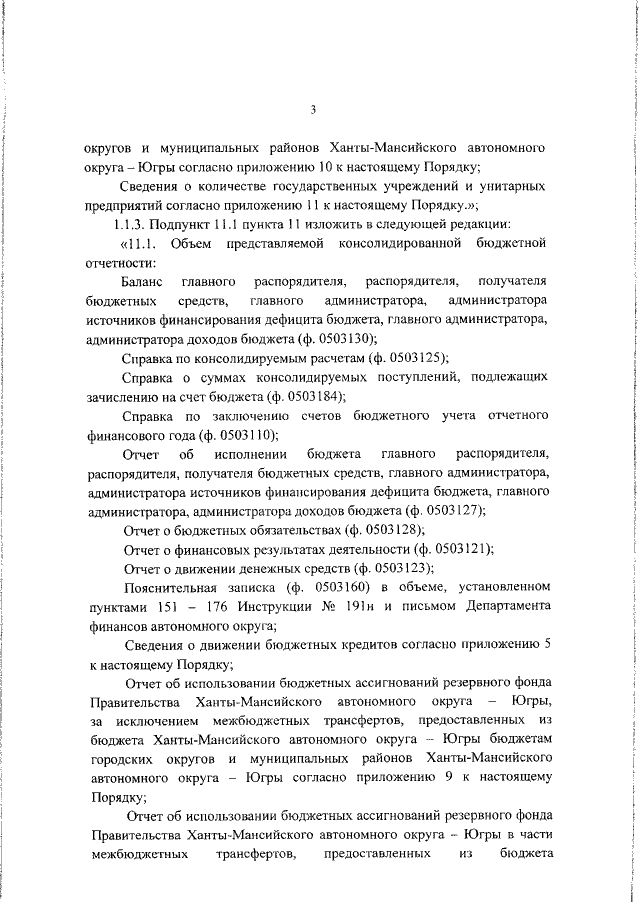 3

округов и муниципальных районов Ханты-Мансийского автономного округа – Югры согласно приложению 10 к настоящему Порядку;

Сведения о количестве государственных учреждений и унитарных предприятий согласно приложению 11 к настоящему Порядку.»;

1.1.3. Подпункт 11.1 пункта 11 изложить в следующей редакции:

«11.1. Объем представляемой консолидированной бюджетной отчетности:

Баланс главного распорядителя, распорядителя, получателя бюджетных средств, главного администратора, администратора источников финансирования дефицита бюджета, главного администратора, администратора доходов бюджета (ф. 0503130);

Справка по консолидируемым расчетам (ф. 0503125);

Справка о суммах консолидируемых поступлений, подлежащих зачислению на счет бюджета (ф. 0503184);

Справка по заключению счетов бюджетного учета отчетного финансового года (ф. 0503110);

Отчет об исполнении бюджета главного распорядителя, распорядителя, получателя бюджетных средств, главного администратора, администратора источников финансирования дефицита бюджета, главного администратора, администратора доходов бюджета (ф. 0503127);

Отчет о бюджетных обязательствах (ф. 0503128);

Отчет о финансовых результатах деятельности (ф. 0503121);

Отчет о движении денежных средств (ф. 0503123);

Пояснительная записка (ф. 0503160) в объеме, установленном пунктами 151 – 176 Инструкции № 191н и письмом Департамента финансов автономного округа;

Сведения о движении бюджетных кредитов согласно приложению 5 к настоящему Порядку;

Отчет об использовании бюджетных ассигнований резервного фонда Правительства Ханты-Мансийского автономного округа – Югры, за исключением межбюджетных трансфертов, предоставленных из бюджета Ханты-Мансийского автономного округа – Югры бюджетам городских округов и муниципальных районов Ханты-Мансийского автономного округа – Югры согласно приложению 9 к настоящему Порядку;

Отчет об использовании бюджетных ассигнований резервного фонда Правительства Ханты-Мансийского автономного округа – Югры в части межбюджетных трансфертов, предоставленных из бюджета